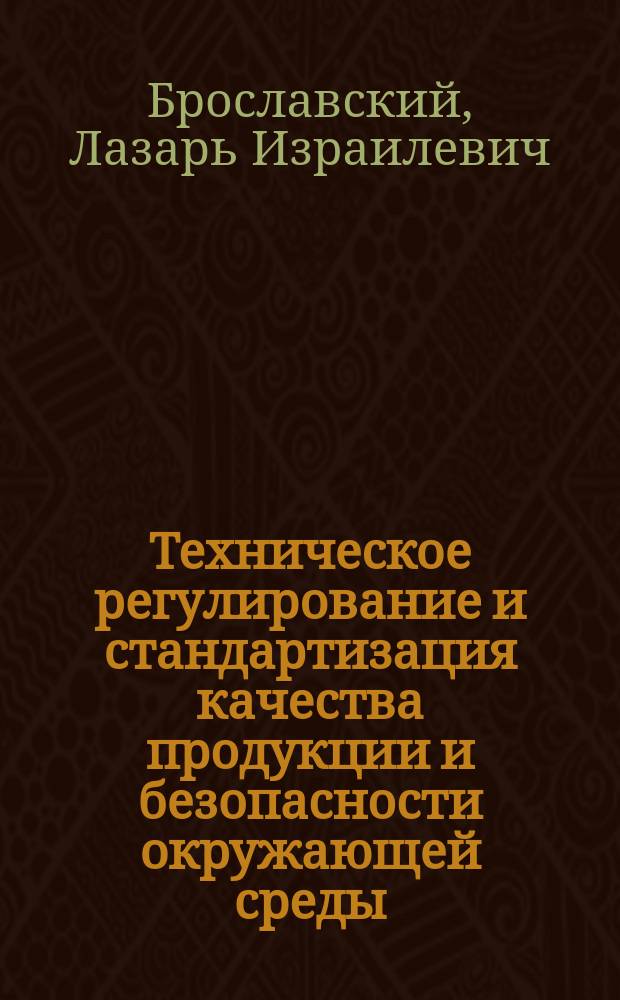 Брославский, Лазарь Израилевич

Техническое регулирование и стандартизация качества продукции и безопасности окружающей среды